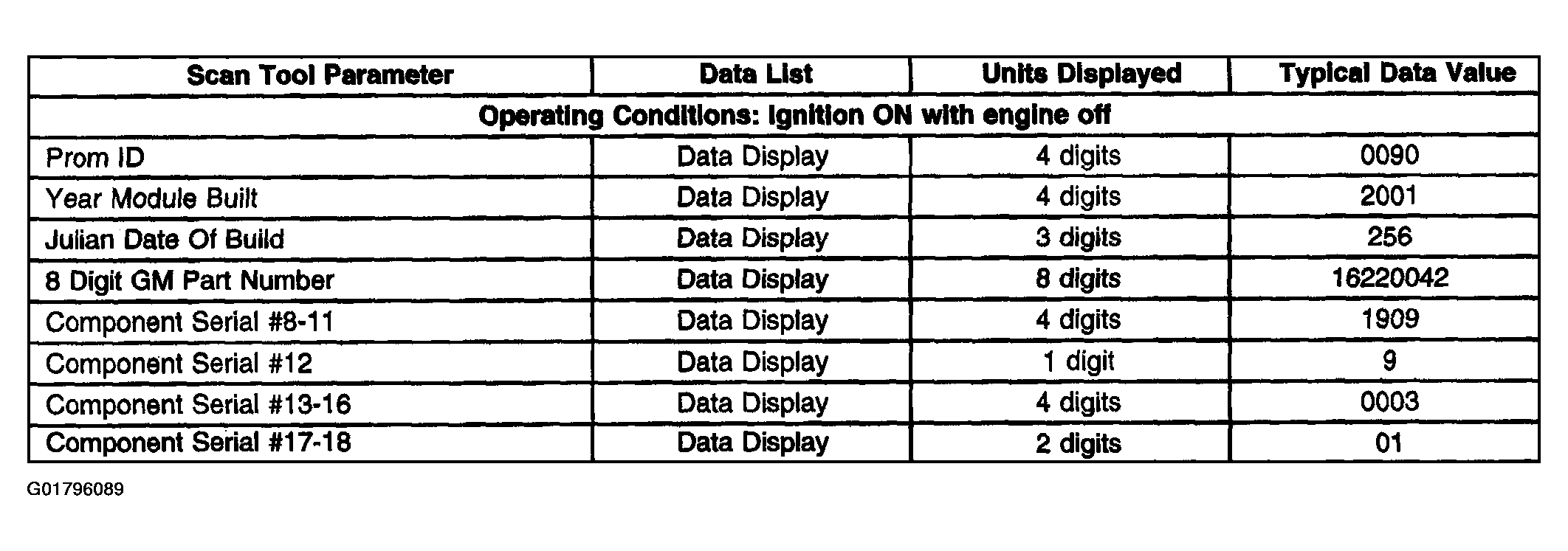 | Scan Tool Parameter | Data List | Units Displayed | Typical Data Value |
|---|---|---|---|
| Operating Conditions: Ignition ON with engine off | | | |
| Prom ID | Data Display | 4 digits | 0090 |
| Year Module Built | Data Display | 4 digits | 2001 |
| Julian Date Of Build | Data Display | 3 digits | 256 |
| 8 Digit GM Part Number | Data Display | 8 digits | 16220042 |
| Component Serial #8-11 | Data Display | 4 digits | 1909 |
| Component Serial #12 | Data Display | 1 digit | 9 |
| Component Serial #13-16 | Data Display | 4 digits | 0003 |
| Component Serial #17-18 | Data Display | 2 digits | 01 |

G01796089